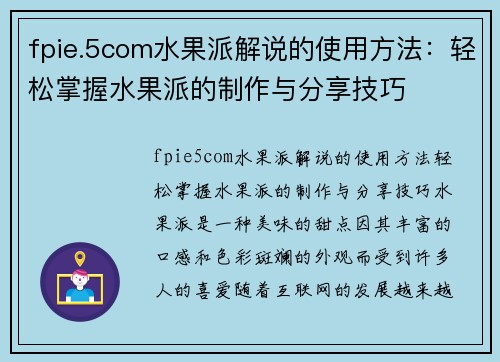 fpie.5com水果派解说的使用方法：轻松掌握水果派的制作与分享技巧

fpie5com水果派解说的使用方法轻松掌握水果派的制作与分享技巧水果派是一种美味的甜点因其丰富的口感和色彩斑斓的外观而受到许多人的喜爱随着互联网的发展越来越